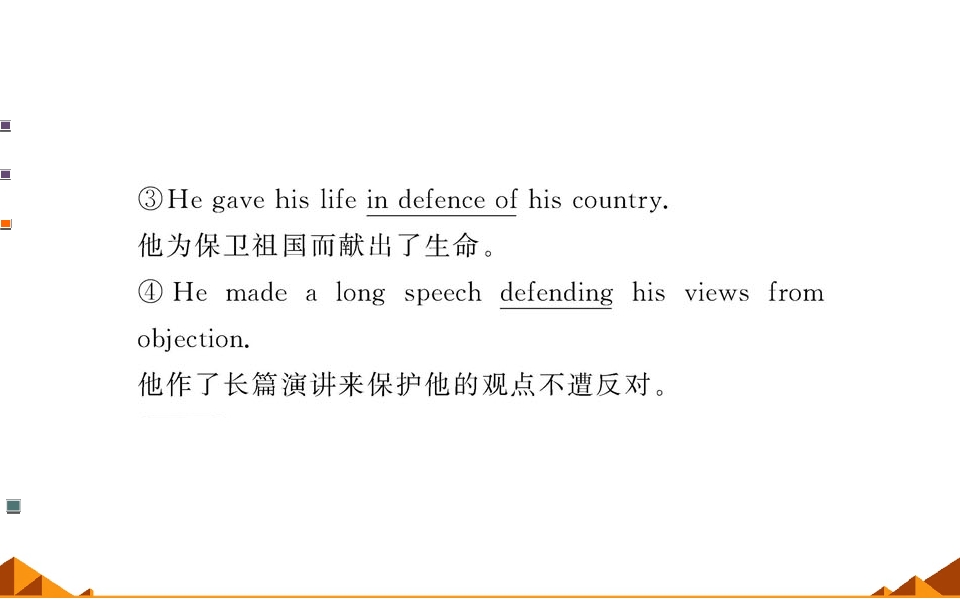 ③He gave his life in defence of his country.
他为保卫祖国而献出了生命。

④ He made a long speech defending his views from objection.
他作了长篇演讲来保护他的观点不遭反对。